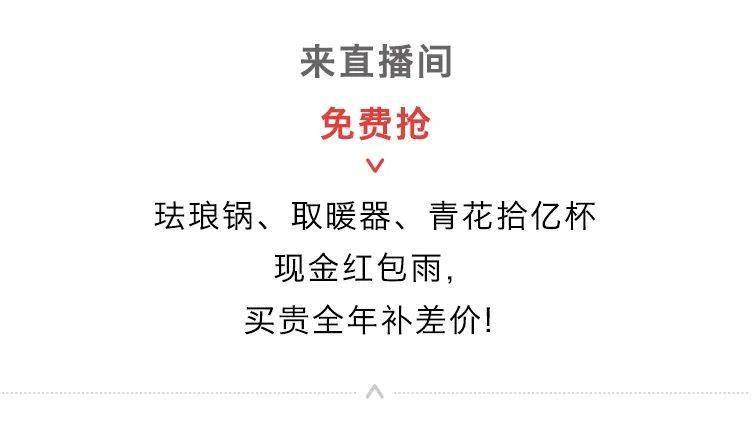 来直播间

免费抢

珐琅锅、取暖器、青花拾亿杯

现金红包雨，

买贵全年补差价！